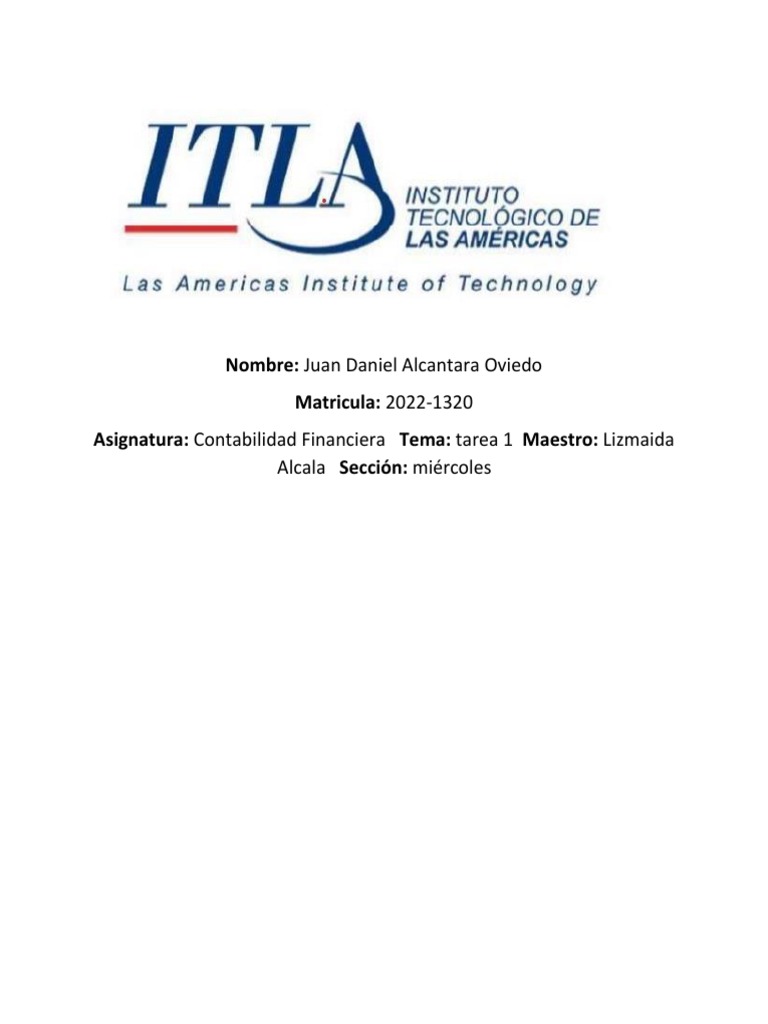 ITLA
INSTITUTO TECNOLÓGICO DE LAS AMÉRICAS
Las Americas Institute of Technology

Nombre: Juan Daniel Alcantara Oviedo

Matricula: 2022-1320

Asignatura: Contabilidad Financiera Tema: tarea 1 Maestro: Lizmaida Alcala Sección: miércoles